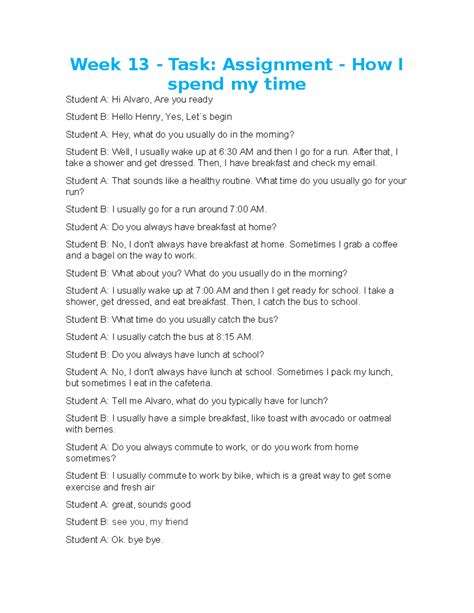 Week 13 - Task: Assignment - How I spend my time

Student A: Hi Alvaro, Are you ready

Student B: Hello Henry, Yes, Let´s begin

Student A: Hey, what do you usually do in the morning?

Student B: Well, I usually wake up at 6:30 AM and then I go for a run. After that, I take a shower and get dressed. Then, I have breakfast and check my email.

Student A: That sounds like a healthy routine. What time do you usually go for your run?

Student B: I usually go for a run around 7:00 AM.

Student A: Do you always have breakfast at home?

Student B: No, I don't always have breakfast at home. Sometimes I grab a coffee and a bagel on the way to work.

Student B: What about you? What do you usually do in the morning?

Student A: I usually wake up at 7:00 AM and then I get ready for school. I take a shower, get dressed, and eat breakfast. Then, I catch the bus to school.

Student B: What time do you usually catch the bus?

Student A: I usually catch the bus at 8:15 AM.

Student B: Do you always have lunch at school?

Student A: No, I don't always have lunch at school. Sometimes I pack my lunch, but sometimes I eat in the cafeteria.

Student A: Tell me Alvaro, what do you typically have for lunch?

Student B: I usually have a simple breakfast, like toast with avocado or oatmeal with berries.

Student A: Do you always commute to work, or do you work from home sometimes?

Student B: I usually commute to work by bike, which is a great way to get some exercise and fresh air

Student A: great, sounds good

Student B: see you, my friend

Student A: Ok. bye bye.